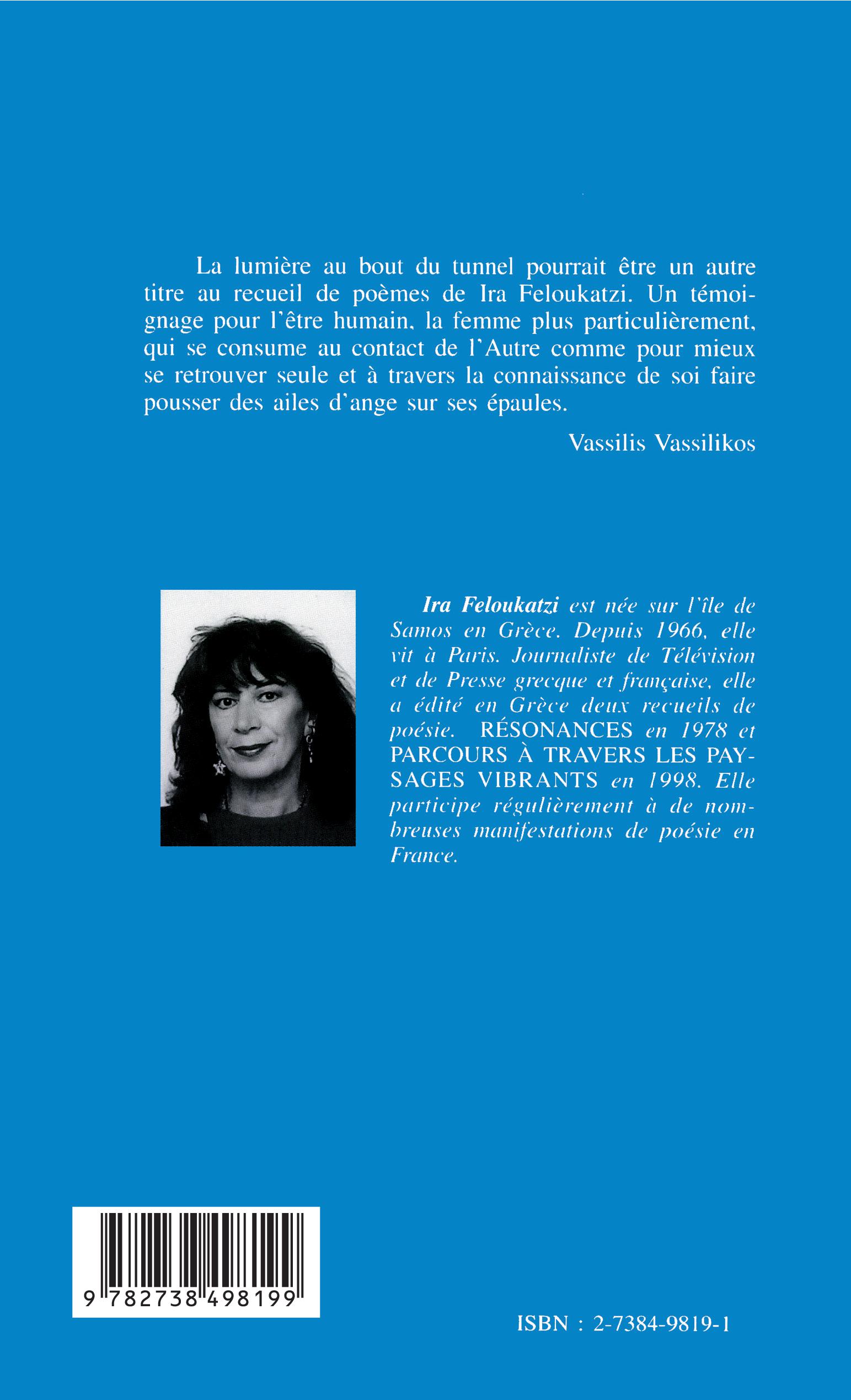 La lumière au bout du tunnel pourrait être un autre titre au recueil de poèmes de Ira Feloukatzi. Un témoignage pour l'être humain, la femme plus particulièrement, qui se consume au contact de l'Autre comme pour mieux se retrouver seule et à travers la connaissance de soi faire pousser des ailes d'ange sur ses épaules.

Vassilis Vassilikos

Ira Feloukatzi est née sur l'île de Samos en Grèce. Depuis 1966, elle vit à Paris. Journaliste de Télévision et de Presse grecque et française, elle a édité en Grèce deux recueils de poésie. RÉSONANCES en 1978 et PARCOURS À TRAVERS LES PAYSAGES VIBRANTS en 1998. Elle participe régulièrement à de nombreuses manifestations de poésie en France.

9 782738 498199

ISBN : 2-7384-9819-1